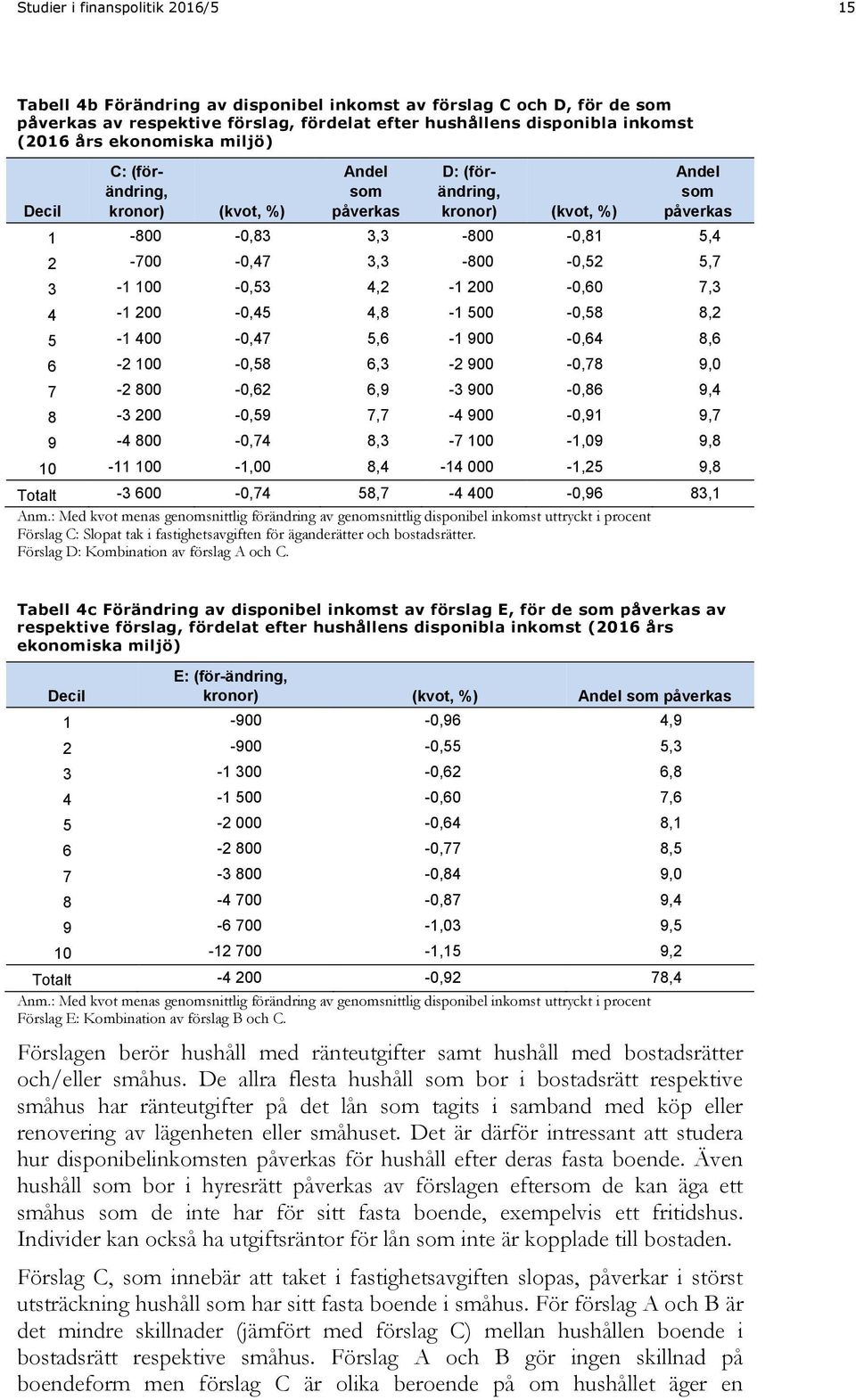 Studier i finanspolitik 2016/5

15

Tabell 4b Förändring av disponibel inkomst av förslag C och D, för de som påverkas av respektive förslag, fördelat efter hushållens disponibla inkomst (2016 års ekonomiska miljö)

| Decil | C: (förändring, kronor) | (kvot, %) | Andel som påverkas | D: (förändring, kronor) | (kvot, %) | Andel som påverkas |
|---|---|---|---|---|---|---|
| 1 | -800 | -0,83 | 3,3 | -800 | -0,81 | 5,4 |
| 2 | -700 | -0,47 | 3,3 | -800 | -0,52 | 5,7 |
| 3 | -1 100 | -0,53 | 4,2 | -1 200 | -0,60 | 7,3 |
| 4 | -1 200 | -0,45 | 4,8 | -1 500 | -0,58 | 8,2 |
| 5 | -1 400 | -0,47 | 5,6 | -1 900 | -0,64 | 8,6 |
| 6 | -2 100 | -0,58 | 6,3 | -2 900 | -0,78 | 9,0 |
| 7 | -2 800 | -0,62 | 6,9 | -3 900 | -0,86 | 9,4 |
| 8 | -3 200 | -0,59 | 7,7 | -4 900 | -0,91 | 9,7 |
| 9 | -4 800 | -0,74 | 8,3 | -7 100 | -1,09 | 9,8 |
| 10 | -11 100 | -1,00 | 8,4 | -14 000 | -1,25 | 9,8 |
| Totalt | -3 600 | -0,74 | 58,7 | -4 400 | -0,96 | 83,1 |

Anm.: Med kvot menas genomsnittlig förändring av genomsnittlig disponibel inkomst uttryckt i procent
Förslag C: Slopat tak i fastighetsavgiften för äganderätter och bostadsrätter.
Förslag D: Kombination av förslag A och C.

Tabell 4c Förändring av disponibel inkomst av förslag E, för de som påverkas av respektive förslag, fördelat efter hushållens disponibla inkomst (2016 års ekonomiska miljö)

| Decil | E: (för-ändring, kronor) | (kvot, %) | Andel som påverkas |
|---|---|---|---|
| 1 | -900 | -0,96 | 4,9 |
| 2 | -900 | -0,55 | 5,3 |
| 3 | -1 300 | -0,62 | 6,8 |
| 4 | -1 500 | -0,60 | 7,6 |
| 5 | -2 000 | -0,64 | 8,1 |
| 6 | -2 800 | -0,77 | 8,5 |
| 7 | -3 800 | -0,84 | 9,0 |
| 8 | -4 700 | -0,87 | 9,4 |
| 9 | -6 700 | -1,03 | 9,5 |
| 10 | -12 700 | -1,15 | 9,2 |
| Totalt | -4 200 | -0,92 | 78,4 |

Anm.: Med kvot menas genomsnittlig förändring av genomsnittlig disponibel inkomst uttryckt i procent
Förslag E: Kombination av förslag B och C.

Förslagen berör hushåll med ränteutgifter samt hushåll med bostadsrätter och/eller småhus. De allra flesta hushåll som bor i bostadsrätt respektive småhus har ränteutgifter på det lån som tagits i samband med köp eller renovering av lägenheten eller småhuset. Det är därför intressant att studera hur disponibelinkomsten påverkas för hushåll efter deras fasta boende. Även hushåll som bor i hyresrätt påverkas av förslagen eftersom de kan äga ett småhus som de inte har för sitt fasta boende, exempelvis ett fritidshus. Individer kan också ha utgiftsräntor för lån som inte är kopplade till bostaden.

Förslag C, som innebär att taket i fastighetsavgiften slopas, påverkar i störst utsträckning hushåll som har sitt fasta boende i småhus. För förslag A och B är det mindre skillnader (jämfört med förslag C) mellan hushållen boende i bostadsrätt respektive småhus. Förslag A och B gör ingen skillnad på boendeform men förslag C är olika beroende på om hushållet äger en